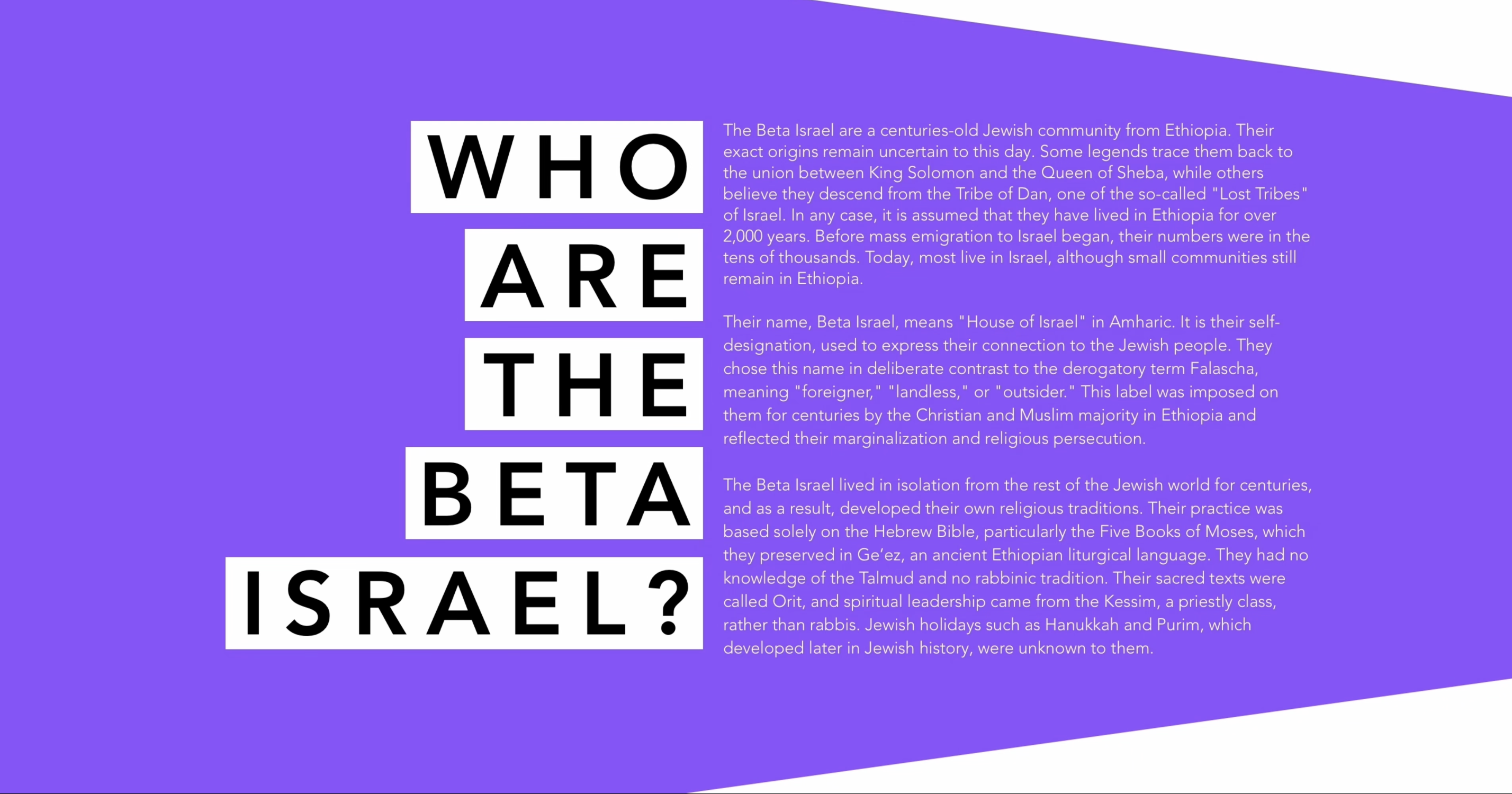 WHO
ARE
THE
BETA
ISRAEL?

The Beta Israel are a centuries-old Jewish community from Ethiopia. Their exact origins remain uncertain to this day. Some legends trace them back to the union between King Solomon and the Queen of Sheba, while others believe they descend from the Tribe of Dan, one of the so-called "Lost Tribes" of Israel. In any case, it is assumed that they have lived in Ethiopia for over 2,000 years. Before mass emigration to Israel began, their numbers were in the tens of thousands. Today, most live in Israel, although small communities still remain in Ethiopia.

Their name, Beta Israel, means "House of Israel" in Amharic. It is their self-designation, used to express their connection to the Jewish people. They chose this name in deliberate contrast to the derogatory term Falascha, meaning "foreigner," "landless," or "outsider." This label was imposed on them for centuries by the Christian and Muslim majority in Ethiopia and reflected their marginalization and religious persecution.

The Beta Israel lived in isolation from the rest of the Jewish world for centuries, and as a result, developed their own religious traditions. Their practice was based solely on the Hebrew Bible, particularly the Five Books of Moses, which they preserved in Ge'ez, an ancient Ethiopian liturgical language. They had no knowledge of the Talmud and no rabbinic tradition. Their sacred texts were called Orit, and spiritual leadership came from the Kessim, a priestly class, rather than rabbis. Jewish holidays such as Hanukkah and Purim, which developed later in Jewish history, were unknown to them.